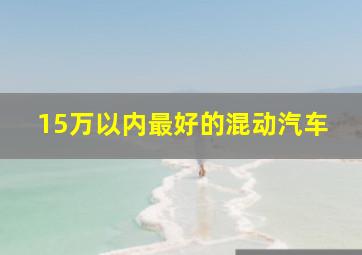 15万以内最好的混动汽车